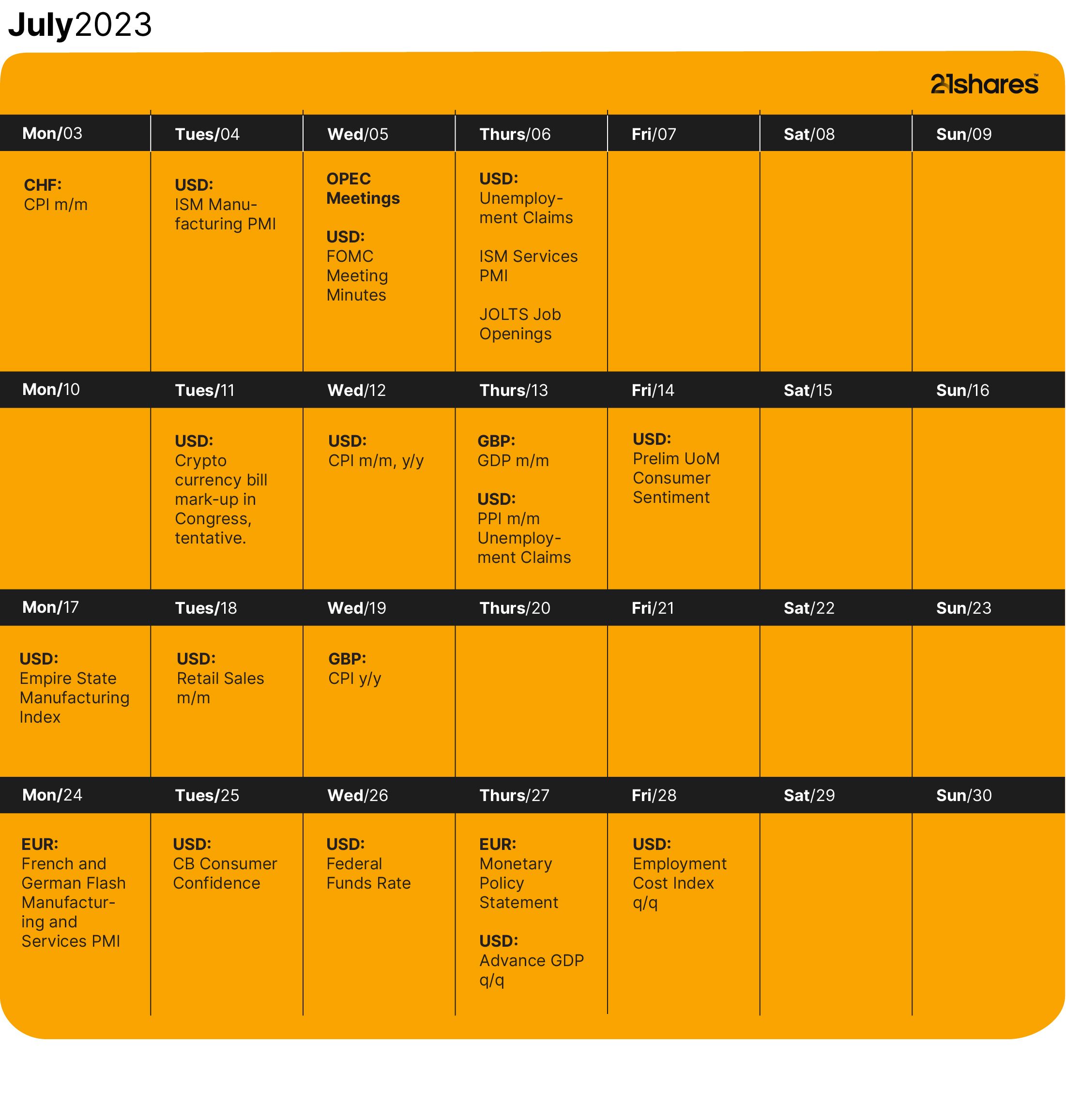 July2023

21shares™

| Mon/03 | Tues/04 | Wed/05 | Thurs/06 | Fri/07 | Sat/08 | Sun/09 |
|---|---|---|---|---|---|---|
| CHF: CPI m/m | USD: ISM Manufacturing PMI | OPEC Meetings USD: FOMC Meeting Minutes | USD: Unemployment Claims ISM Services PMI JOLTS Job Openings | | | |
| Mon/10 | Tues/11 | Wed/12 | Thurs/13 | Fri/14 | Sat/15 | Sun/16 |
| | USD: Crypto currency bill mark-up in Congress, tentative. | USD: CPI m/m, y/y | GBP: GDP m/m USD: PPI m/m Unemployment Claims | USD: Prelim UoM Consumer Sentiment | | |
| Mon/17 | Tues/18 | Wed/19 | Thurs/20 | Fri/21 | Sat/22 | Sun/23 |
| USD: Empire State Manufacturing Index | USD: Retail Sales m/m | GBP: CPI y/y | | | | |
| Mon/24 | Tues/25 | Wed/26 | Thurs/27 | Fri/28 | Sat/29 | Sun/30 |
| EUR: French and German Flash Manufacturing and Services PMI | USD: CB Consumer Confidence | USD: Federal Funds Rate | EUR: Monetary Policy Statement USD: Advance GDP q/q | USD: Employment Cost Index q/q | | |